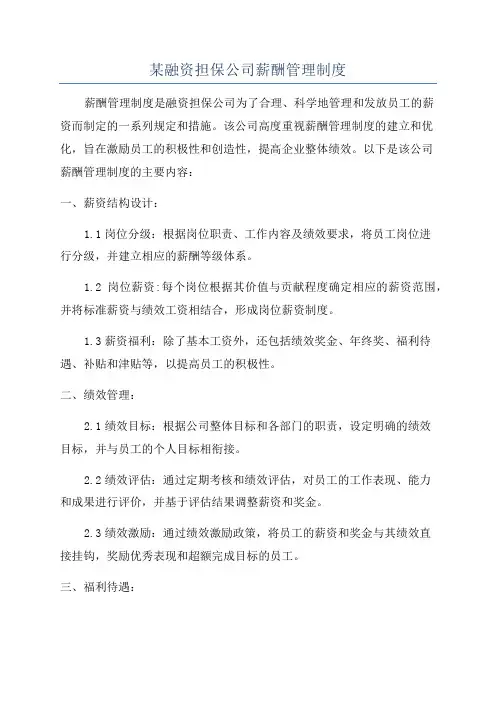 某融资担保公司薪酬管理制度

薪酬管理制度是融资担保公司为了合理、科学地管理和发放员工的薪资而制定的一系列规定和措施。该公司高度重视薪酬管理制度的建立和优化，旨在激励员工的积极性和创造性，提高企业整体绩效。以下是该公司薪酬管理制度的主要内容：

一、薪资结构设计：

1.1 岗位分级：根据岗位职责、工作内容及绩效要求，将员工岗位进行分级，并建立相应的薪酬等级体系。

1.2 岗位薪资：每个岗位根据其价值与贡献程度确定相应的薪资范围，并将标准薪资与绩效工资相结合，形成岗位薪资制度。

1.3 薪资福利：除了基本工资外，还包括绩效奖金、年终奖、福利待遇、补贴和津贴等，以提高员工的积极性。

二、绩效管理：

2.1 绩效目标：根据公司整体目标和各部门的职责，设定明确的绩效目标，并与员工的个人目标相衔接。

2.2 绩效评估：通过定期考核和绩效评估，对员工的工作表现、能力和成果进行评价，并基于评估结果调整薪资和奖金。

2.3 绩效激励：通过绩效激励政策，将员工的薪资和奖金与其绩效直接挂钩，奖励优秀表现和超额完成目标的员工。

三、福利待遇：